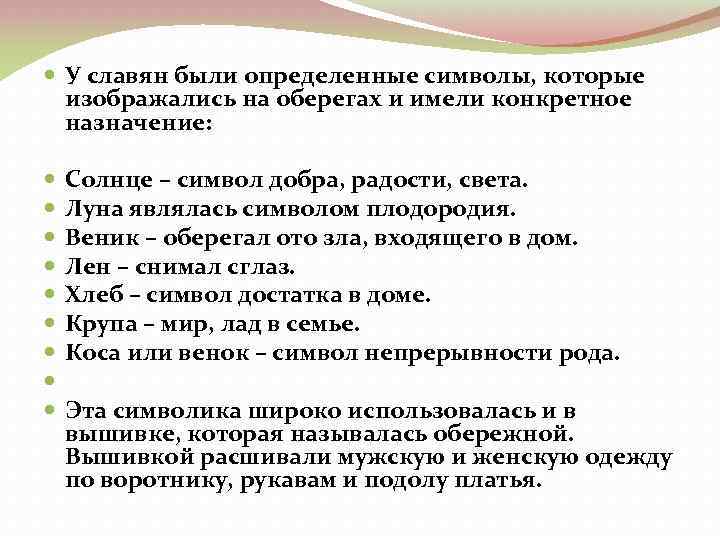 У славян были определенные символы, которые изображались на оберегах и имели конкретное назначение:

Солнце – символ добра, радости, света.
Луна являлась символом плодородия.
Веник – оберегал ото зла, входящего в дом.
Лен – снимал сглаз.
Хлеб – символ достатка в доме.
Крупа – мир, лад в семье.
Коса или венок – символ непрерывности рода.

Эта символика широко использовалась и в вышивке, которая называлась обережной. Вышивкой расшивали мужскую и женскую одежду по воротнику, рукавам и подолу платья.